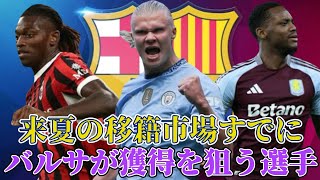 Betano

来夏の移籍市場すでに
バルサが獲得を狙う選手